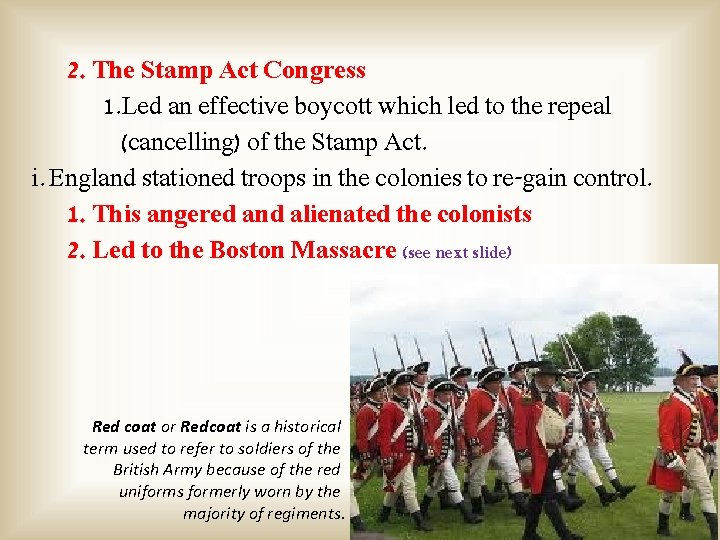 2. The Stamp Act Congress

1. Led an effective boycott which led to the repeal (cancelling) of the Stamp Act.

i. England stationed troops in the colonies to re-gain control.

1. This angered and alienated the colonists

2. Led to the Boston Massacre (see next slide)

Red coat or Redcoat is a historical term used to refer to soldiers of the British Army because of the red uniforms formerly worn by the majority of regiments.